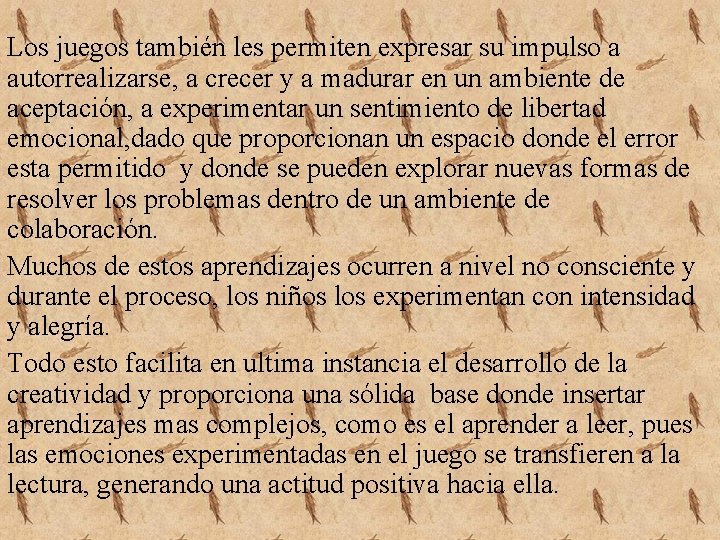 Los juegos también les permiten expresar su impulso a autorrealizarse, a crecer y a madurar en un ambiente de aceptación, a experimentar un sentimiento de libertad emocional,dado que proporcionan un espacio donde el error esta permitido  y donde se pueden explorar nuevas formas de resolver los problemas dentro de un ambiente de colaboración.

Muchos de estos aprendizajes ocurren a nivel no consciente y durante el proceso, los niños los experimentan con intensidad y alegría.

Todo esto facilita en ultima instancia el desarrollo de la creatividad y proporciona una sólida  base donde insertar aprendizajes mas complejos, como es el aprender a leer, pues las emociones experimentadas en el juego se transfieren a la lectura, generando una actitud positiva hacia ella.